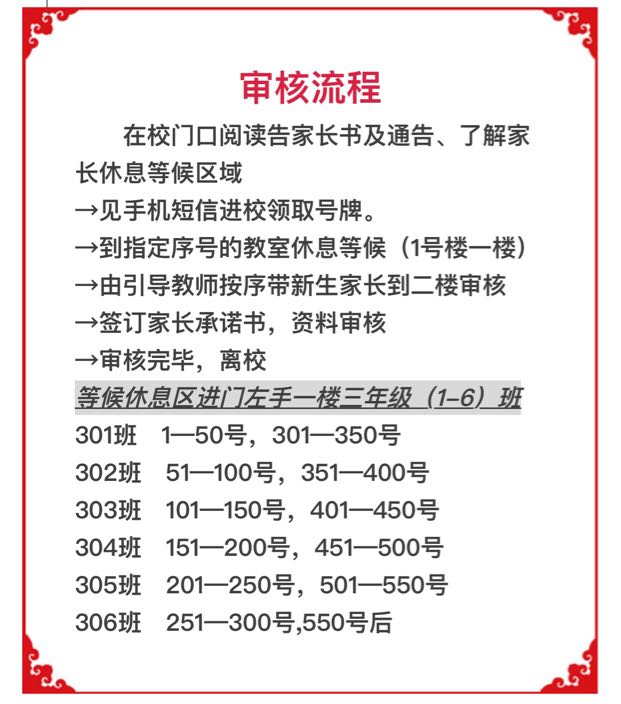 审核流程

在校门口阅读告家长书及通告、了解家长休息等候区域
→见手机短信进校领取号牌。
→到指定序号的教室休息等候（1号楼一楼）
→由引导教师按序带新生家长到二楼审核
→签订家长承诺书，资料审核
→审核完毕，离校

等候休息区进门左手一楼三年级（1-6）班
301班 1—50号，301—350号
302班 51—100号，351—400号
303班 101—150号，401—450号
304班 151—200号，451—500号
305班 201—250号，501—550号
306班 251—300号,550号后